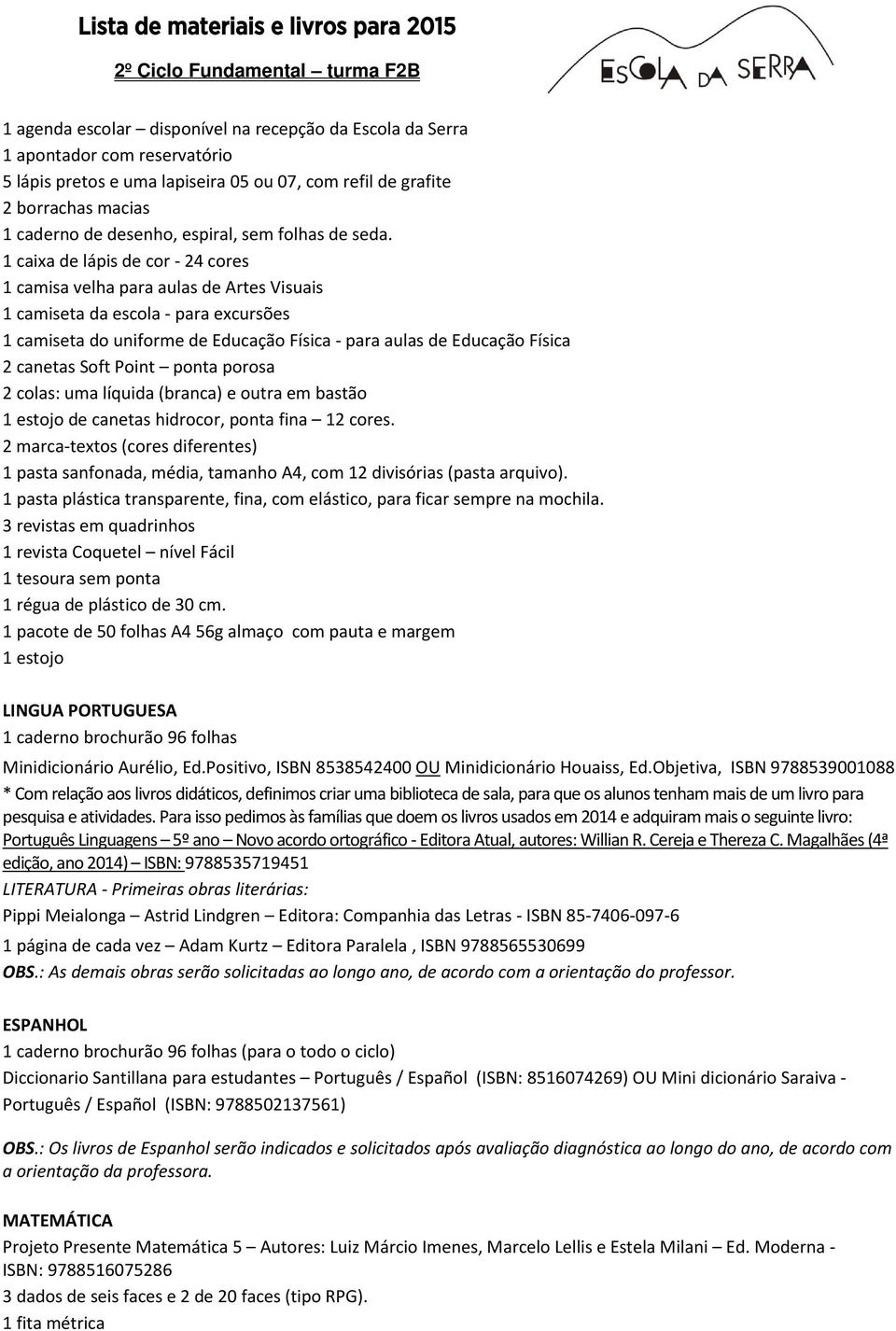 Lista de materiais e livros para 2015

2º Ciclo Fundamental – turma F2B

ESCOLA DA SERRA

1 agenda escolar – disponível na recepção da Escola da Serra
1 apontador com reservatório
5 lápis pretos e uma lapiseira 05 ou 07, com refil de grafite
2 borrachas macias
1 caderno de desenho, espiral, sem folhas de seda.
1 caixa de lápis de cor - 24 cores
1 camisa velha para aulas de Artes Visuais
1 camiseta da escola - para excursões
1 camiseta do uniforme de Educação Física - para aulas de Educação Física
2 canetas Soft Point – ponta porosa
2 colas: uma líquida (branca) e outra em bastão
1 estojo de canetas hidrocor, ponta fina – 12 cores.
2 marca-textos (cores diferentes)
1 pasta sanfonada, média, tamanho A4, com 12 divisórias (pasta arquivo).
1 pasta plástica transparente, fina, com elástico, para ficar sempre na mochila.
3 revistas em quadrinhos
1 revista Coquetel – nível Fácil
1 tesoura sem ponta
1 régua de plástico de 30 cm.
1 pacote de 50 folhas A4 56g almaço com pauta e margem
1 estojo

LINGUA PORTUGUESA
1 caderno brochurão 96 folhas
Minidicionário Aurélio, Ed.Positivo, ISBN 8538542400 OU Minidicionário Houaiss, Ed.Objetiva, ISBN 9788539001088
* Com relação aos livros didáticos, definimos criar uma biblioteca de sala, para que os alunos tenham mais de um livro para pesquisa e atividades. Para isso pedimos às famílias que doem os livros usados em 2014 e adquiram mais o seguinte livro: Português Linguagens – 5º ano – Novo acordo ortográfico - Editora Atual, autores: Willian R. Cereja e Thereza C. Magalhães (4ª edição, ano 2014) – ISBN: 9788535719451
LITERATURA - Primeiras obras literárias:
Pippi Meialonga – Astrid Lindgren – Editora: Companhia das Letras - ISBN 85-7406-097-6
1 página de cada vez – Adam Kurtz – Editora Paralela , ISBN 9788565530699
OBS.: As demais obras serão solicitadas ao longo ano, de acordo com a orientação do professor.

ESPANHOL
1 caderno brochurão 96 folhas (para o todo o ciclo)
Diccionario Santillana para estudantes – Português / Español (ISBN: 8516074269) OU Mini dicionário Saraiva - Português / Español (ISBN: 9788502137561)

OBS.: Os livros de Espanhol serão indicados e solicitados após avaliação diagnóstica ao longo do ano, de acordo com a orientação da professora.

MATEMÁTICA
Projeto Presente Matemática 5 – Autores: Luiz Márcio Imenes, Marcelo Lellis e Estela Milani – Ed. Moderna - ISBN: 9788516075286
3 dados de seis faces e 2 de 20 faces (tipo RPG).
1 fita métrica